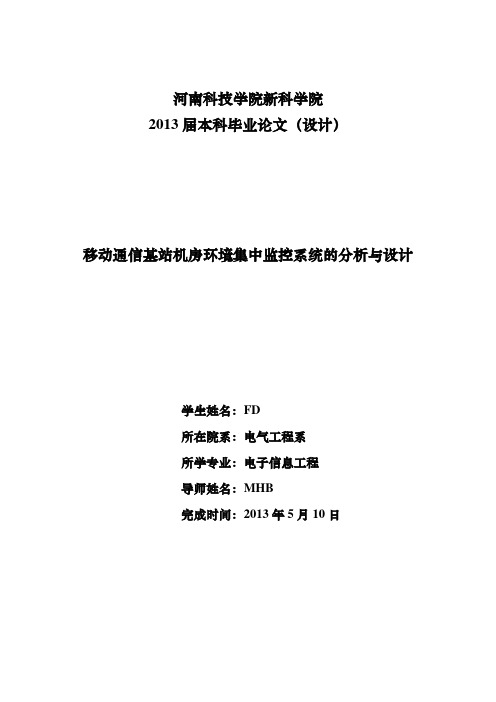 河南科技学院新科学院
2013 届本科毕业论文（设计）

移动通信基站机房环境集中监控系统的分析与设计

学生姓名：FD
所在院系：电气工程系
所学专业：电子信息工程
导师姓名：MHB
完成时间：2013 年 5 月 10 日